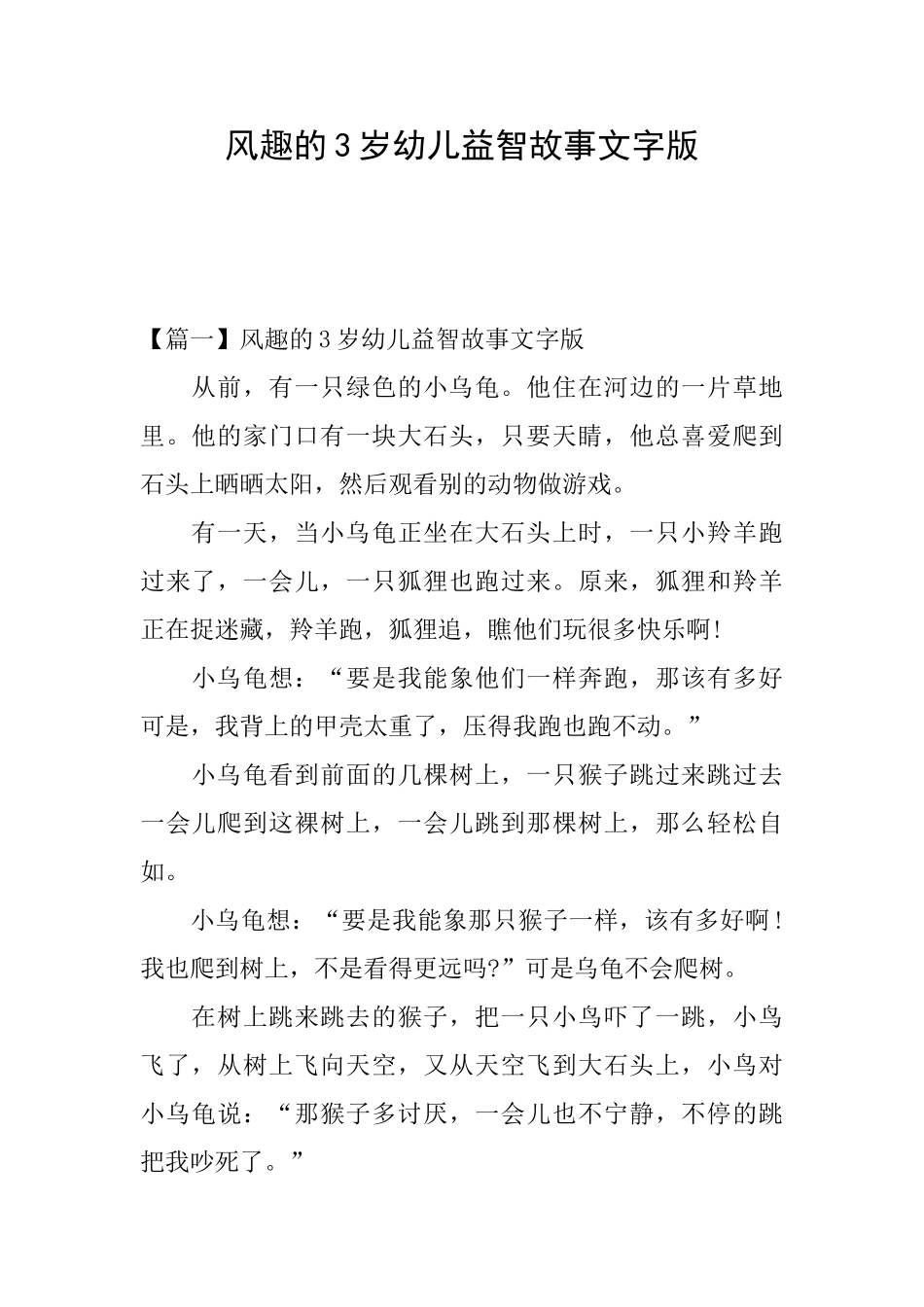 风趣的3岁幼儿益智故事文字版

【篇一】风趣的3岁幼儿益智故事文字版

从前，有一只绿色的小乌龟。他住在河边的一片草地里。他的家门口有一块大石头，只要天睛，他总喜爱爬到石头上晒晒太阳，然后观看别的动物做游戏。

有一天，当小乌龟正坐在大石头上时，一只小羚羊跑过来了，一会儿，一只狐狸也跑过来。原来，狐狸和羚羊正在捉迷藏，羚羊跑，狐狸追，瞧他们玩很多快乐啊!

小乌龟想：“要是我能象他们一样奔跑，那该有多好可是，我背上的甲壳太重了，压得我跑也跑不动。”

小乌龟看到前面的几棵树上，一只猴子跳过来跳过去一会儿爬到这裸树上，一会儿跳到那棵树上，那么轻松自如。

小乌龟想：“要是我能象那只猴子一样，该有多好啊!我也爬到树上，不是看得更远吗?”可是乌龟不会爬树。

在树上跳来跳去的猴子，把一只小鸟吓了一跳，小鸟飞了，从树上飞向天空，又从天空飞到大石头上，小鸟对小乌龟说：“那猴子多讨厌，一会儿也不宁静，不停的跳把我吵死了。”